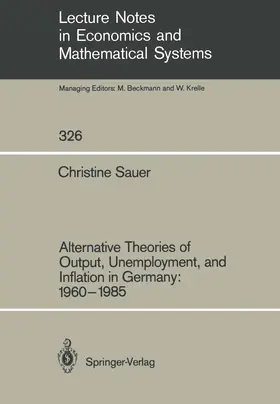 Lecture Notes
in Economics and
Mathematical Systems

Managing Editors: M. Beckmann and W. Krelle

326

Christine Sauer

Alternative Theories of Output, Unemployment, and Inflation in Germany: 1960–1985

Springer-Verlag